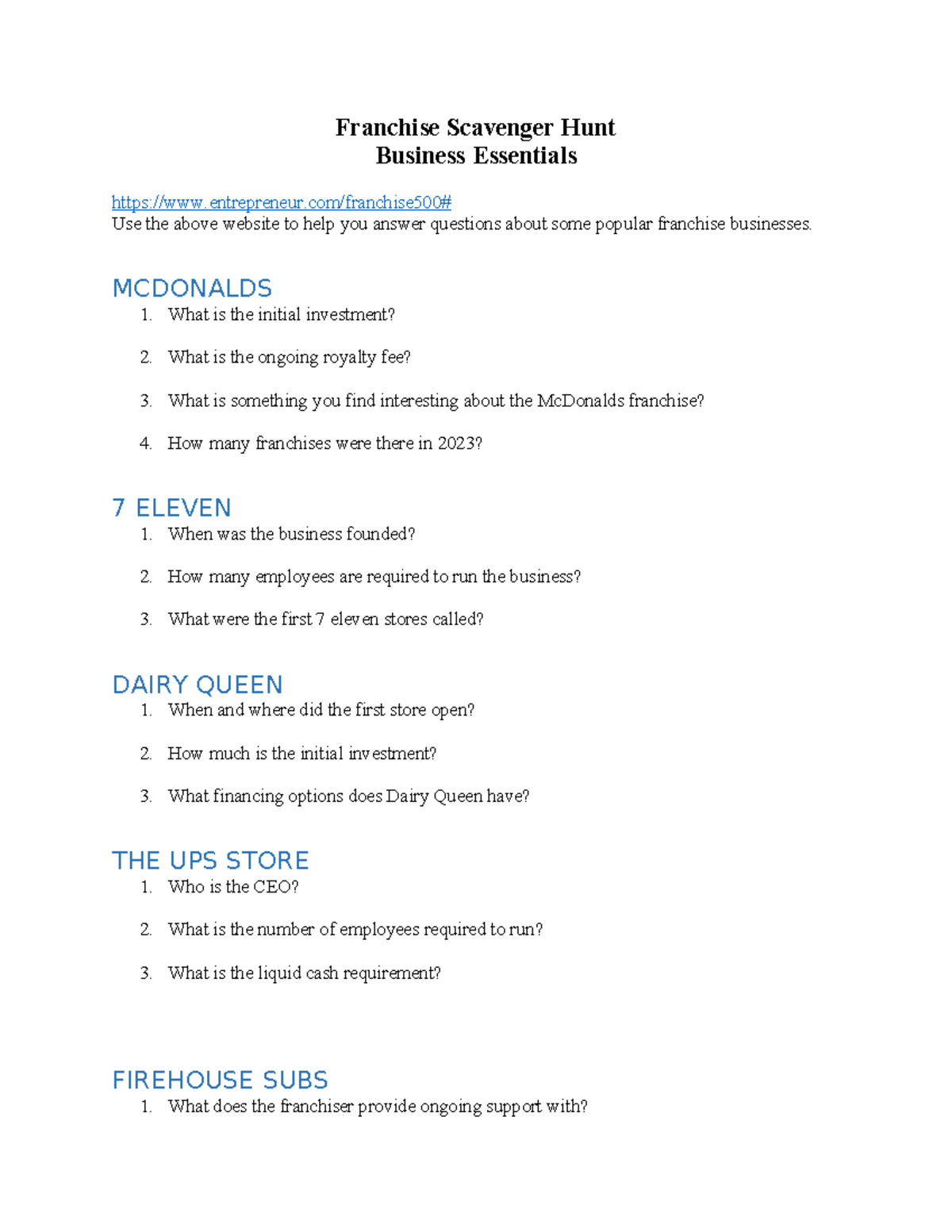 Franchise Scavenger Hunt
Business Essentials

https://www.entrepreneur.com/franchise500#
Use the above website to help you answer questions about some popular franchise businesses.

MCDONALDS
1. What is the initial investment?
2. What is the ongoing royalty fee?
3. What is something you find interesting about the McDonalds franchise?
4. How many franchises were there in 2023?

7 ELEVEN
1. When was the business founded?
2. How many employees are required to run the business?
3. What were the first 7 eleven stores called?

DAIRY QUEEN
1. When and where did the first store open?
2. How much is the initial investment?
3. What financing options does Dairy Queen have?

THE UPS STORE
1. Who is the CEO?
2. What is the number of employees required to run?
3. What is the liquid cash requirement?

FIREHOUSE SUBS
1. What does the franchiser provide ongoing support with?